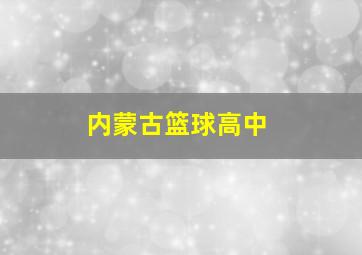 内蒙古篮球高中